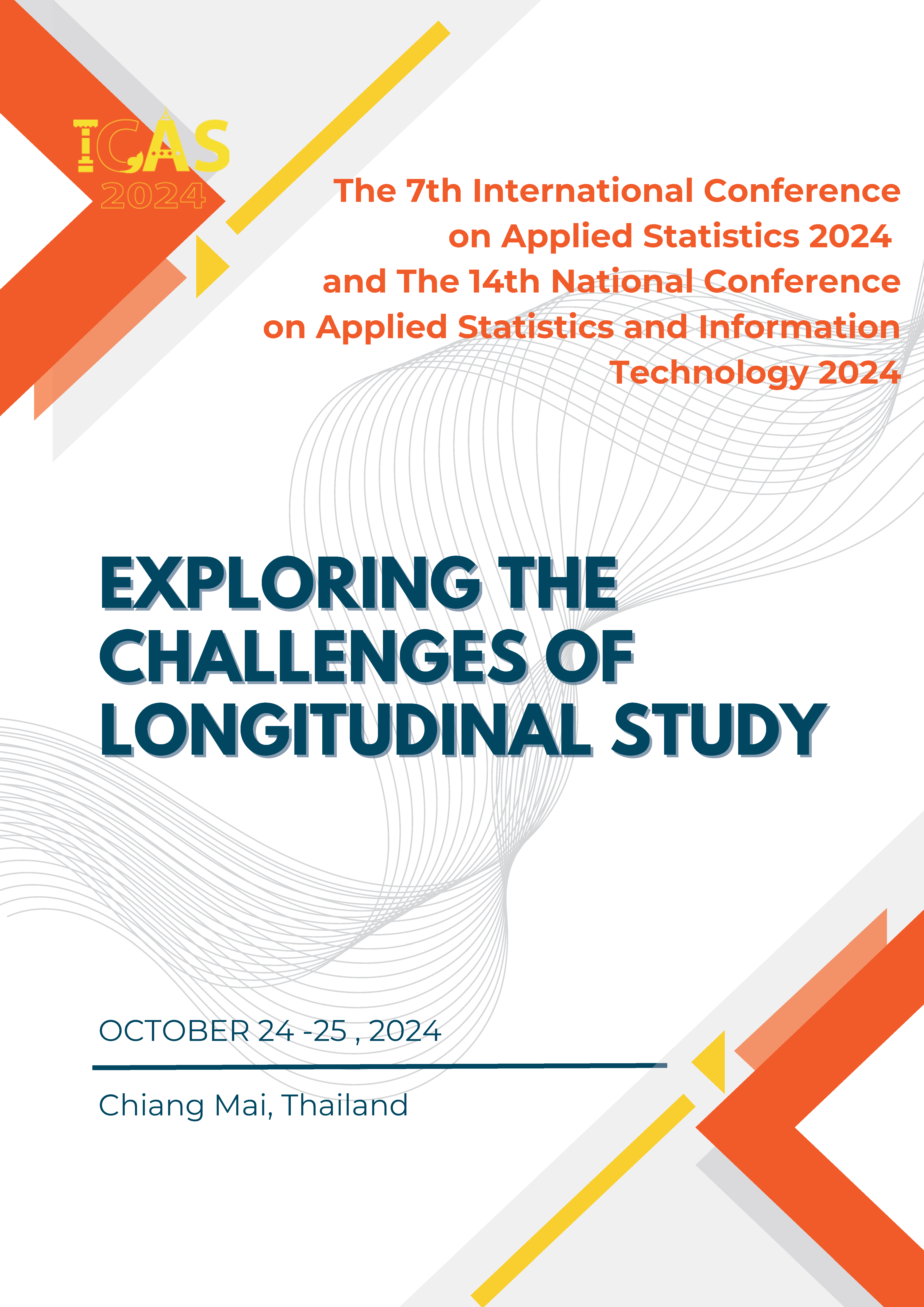 ICAS 2024

The 7th International Conference on Applied Statistics 2024 and The 14th National Conference on Applied Statistics and Information Technology 2024

EXPLORING THE CHALLENGES OF LONGITUDINAL STUDY

OCTOBER 24 -25 , 2024

Chiang Mai, Thailand